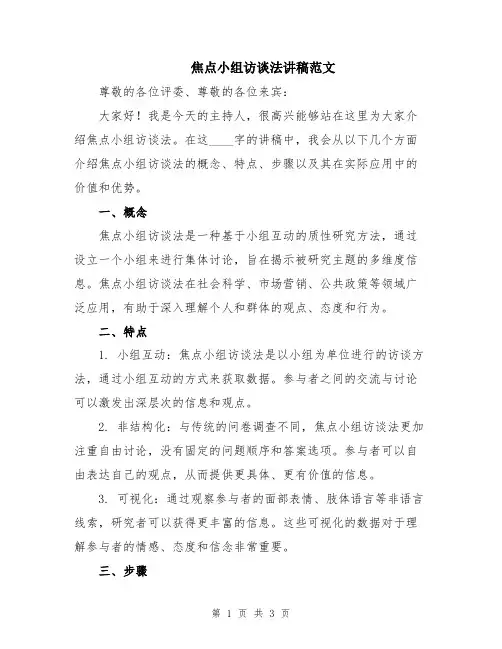 焦点小组访谈法讲稿范文

尊敬的各位评委、尊敬的各位来宾：

大家好！我是今天的主持人，很高兴能够站在这里为大家介绍焦点小组访谈法。在这____字的讲稿中，我会从以下几个方面介绍焦点小组访谈法的概念、特点、步骤以及其在实际应用中的价值和优势。

一、概念

焦点小组访谈法是一种基于小组互动的质性研究方法，通过设立一个小组来进行集体讨论，旨在揭示被研究主题的多维度信息。焦点小组访谈法在社会科学、市场营销、公共政策等领域广泛应用，有助于深入理解个人和群体的观点、态度和行为。

二、特点

1. 小组互动：焦点小组访谈法是以小组为单位进行的访谈方法，通过小组互动的方式来获取数据。参与者之间的交流与讨论可以激发出深层次的信息和观点。

2. 非结构化：与传统的问卷调查不同，焦点小组访谈法更加注重自由讨论，没有固定的问题顺序和答案选项。参与者可以自由表达自己的观点，从而提供更具体、更有价值的信息。

3. 可视化：通过观察参与者的面部表情、肢体语言等非语言线索，研究者可以获得更丰富的信息。这些可视化的数据对于理解参与者的情感、态度和信念非常重要。

三、步骤

第 1 页 共 3 页